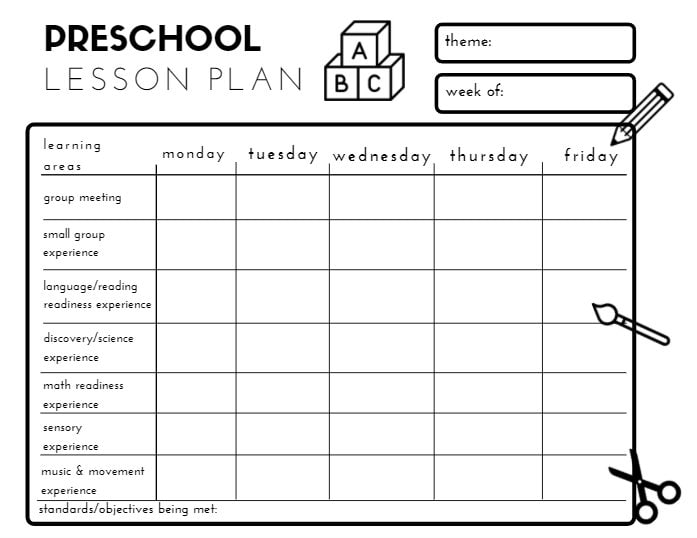 PRESCHOOL
LESSON PLAN

A
B C

theme:

week of:

| learning areas | monday | tuesday | wednesday | thursday | friday |
|---|---|---|---|---|---|
| group meeting | | | | | |
| small group experience | | | | | |
| language/reading readiness experience | | | | | |
| discovery/science experience | | | | | |
| math readiness experience | | | | | |
| sensory experience | | | | | |
| music & movement experience | | | | | |

standards/objectives being met: